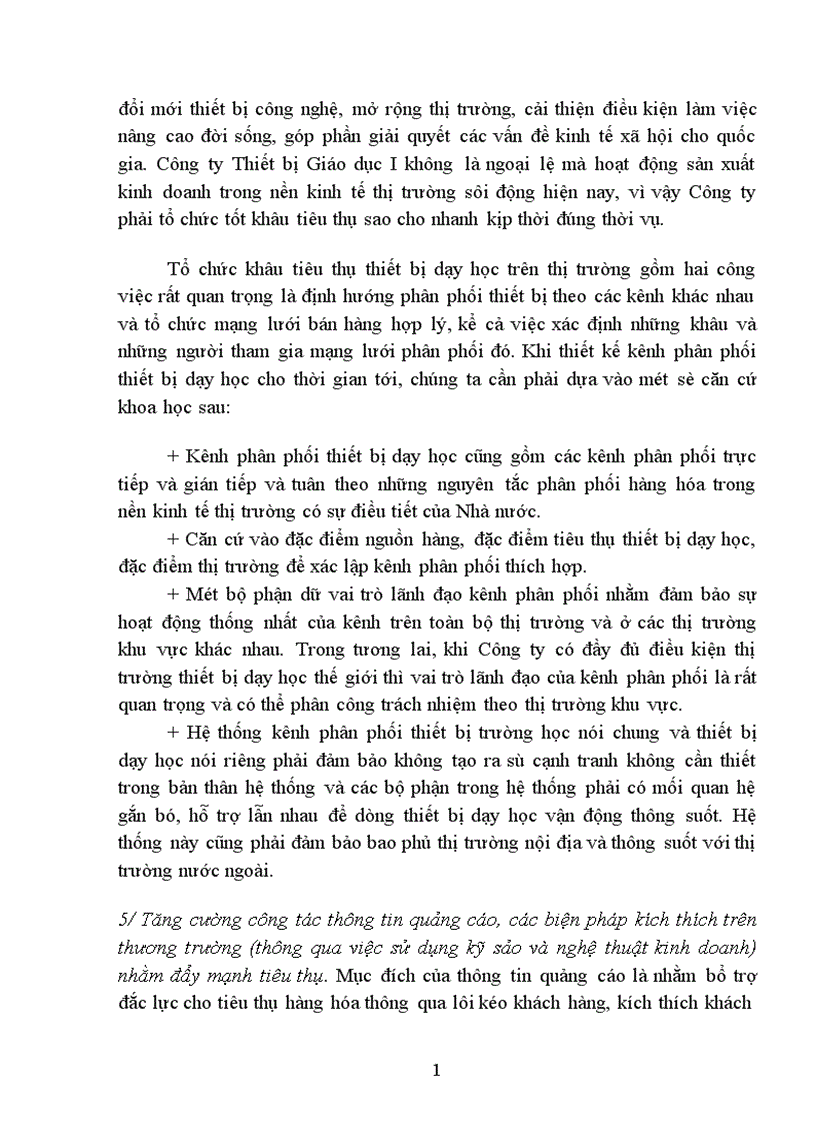 đổi mới thiết bị công nghệ, mở rộng thị trường, cải thiện điều kiện làm việc nâng cao đời sống, góp phần giải quyết các vấn đề kinh tế xã hội cho quốc gia. Công ty Thiết bị Giáo dục I không là ngoại lệ mà hoạt động sản xuất kinh doanh trong nền kinh tế thị trường sôi động hiện nay, vì vậy Công ty phải tổ chức tốt khâu tiêu thụ sao cho nhanh kịp thời đúng thời vụ.

Tổ chức khâu tiêu thụ thiết bị dạy học trên thị trường gồm hai công việc rất quan trọng là định hướng phân phối thiết bị theo các kênh khác nhau và tổ chức mạng lưới bán hàng hợp lý, kể cả việc xác định những khâu và những người tham gia mạng lưới phân phối đó. Khi thiết kế kênh phân phối thiết bị dạy học cho thời gian tới, chúng ta cần phải dựa vào mét sè căn cứ khoa học sau:

+ Kênh phân phối thiết bị dạy học cũng gồm các kênh phân phối trực tiếp và gián tiếp và tuân theo những nguyên tắc phân phối hàng hóa trong nền kinh tế thị trường có sự điều tiết của Nhà nước.

+ Căn cứ vào đặc điểm nguồn hàng, đặc điểm tiêu thụ thiết bị dạy học, đặc điểm thị trường để xác lập kênh phân phối thích hợp.

+ Mét bộ phận dữ vai trò lãnh đạo kênh phân phối nhằm đảm bảo sự hoạt động thống nhất của kênh trên toàn bộ thị trường và ở các thị trường khu vực khác nhau. Trong tương lai, khi Công ty có đầy đủ điều kiện thị trường thiết bị dạy học thế giới thì vai trò lãnh đạo của kênh phân phối là rất quan trọng và có thể phân công trách nhiệm theo thị trường khu vực.

+ Hệ thống kênh phân phối thiết bị trường học nói chung và thiết bị dạy học nói riêng phải đảm bảo không tạo ra sù cạnh tranh không cần thiết trong bản thân hệ thống và các bộ phận trong hệ thống phải có mối quan hệ gắn bó, hỗ trợ lẫn nhau để dòng thiết bị dạy học vận động thông suốt. Hệ thống này cũng phải đảm bảo bao phủ thị trường nội địa và thông suốt với thị trường nước ngoài.

5/ Tăng cường công tác thông tin quảng cáo, các biện pháp kích thích trên thương trường (thông qua việc sử dụng kỹ sảo và nghệ thuật kinh doanh) nhằm đẩy mạnh tiêu thụ. Mục đích của thông tin quảng cáo là nhằm bổ trợ đắc lực cho tiêu thụ hàng hóa thông qua lôi kéo khách hàng, kích thích khách

1